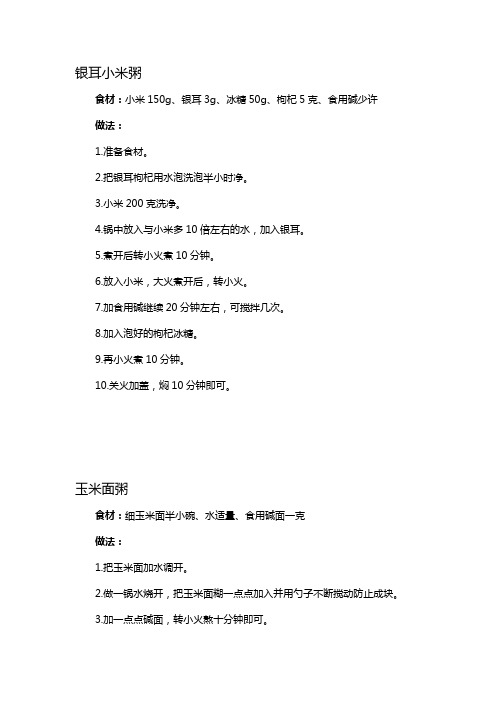 银耳小米粥

食材：小米 150g、银耳 3g、冰糖 50g、枸杞 5 克、食用碱少许

做法：

1.准备食材。

2.把银耳枸杞用水泡洗泡半小时净。

3.小米 200 克洗净。

4.锅中放入与小米多 10 倍左右的水，加入银耳。

5.煮开后转小火煮 10 分钟。

6.放入小米，大火煮开后，转小火。

7.加食用碱继续 20 分钟左右，可搅拌几次。

8.加入泡好的枸杞冰糖。

9.再小火煮 10 分钟。

10.关火加盖，焖 10 分钟即可。

玉米面粥

食材：细玉米面半小碗、水适量、食用碱面一克

做法：

1.把玉米面加水调开。

2.做一锅水烧开，把玉米面糊一点点加入并用勺子不断搅动防止成块。

3.加一点点碱面，转小火熬十分钟即可。